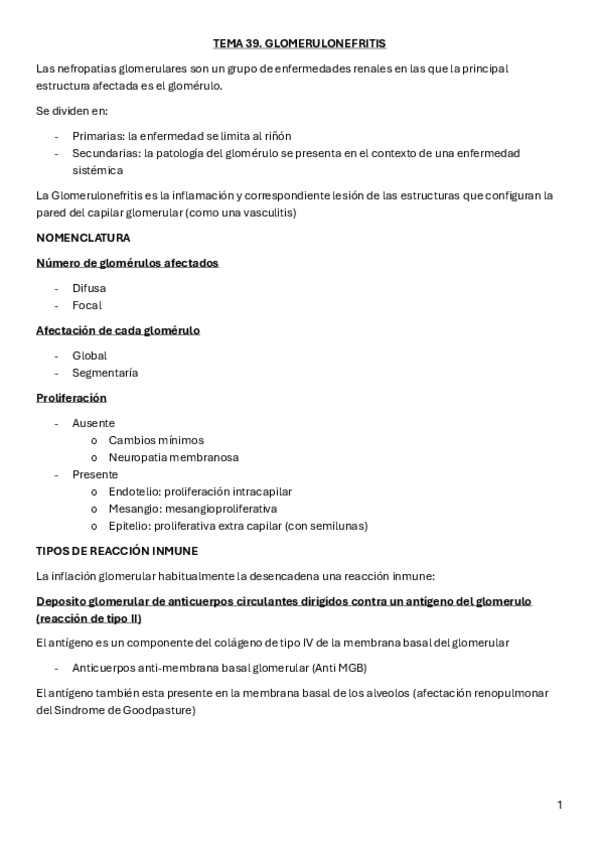 TEMA 39. GLOMERULONEFRITIS

Las nefropatias glomerulares son un grupo de enfermedades renales en las que la principal estructura afectada es el glomérulo.

Se dividen en:

- Primarias: la enfermedad se limita al riñón
- Secundarias: la patología del glomérulo se presenta en el contexto de una enfermedad sistémica

La Glomerulonefritis es la inflamación y correspondiente lesión de las estructuras que configuran la pared del capilar glomerular (como una vasculitis)

NOMENCLATURA

Número de glomérulos afectados

- Difusa
- Focal

Afectación de cada glomérulo

- Global
- Segmentaría

Proliferación

- Ausente
  o Cambios mínimos
  o Neuropatia membranosa
- Presente
  o Endotelio: proliferación intracapilar
  o Mesangio: mesangioproliferativa
  o Epitelio: proliferativa extra capilar (con semilunas)

TIPOS DE REACCIÓN INMUNE

La inflación glomerular habitualmente la desencadena una reacción inmune:

Deposito glomerular de anticuerpos circulantes dirigidos contra un antígeno del glomerulo (reacción de tipo II)

El antígeno es un componente del colágeno de tipo IV de la membrana basal del glomerular

- Anticuerpos anti-membrana basal glomerular (Anti MGB)

El antígeno también esta presente en la membrana basal de los alveolos (afectación renopulmonar del Sindrome de Goodpasture)

1